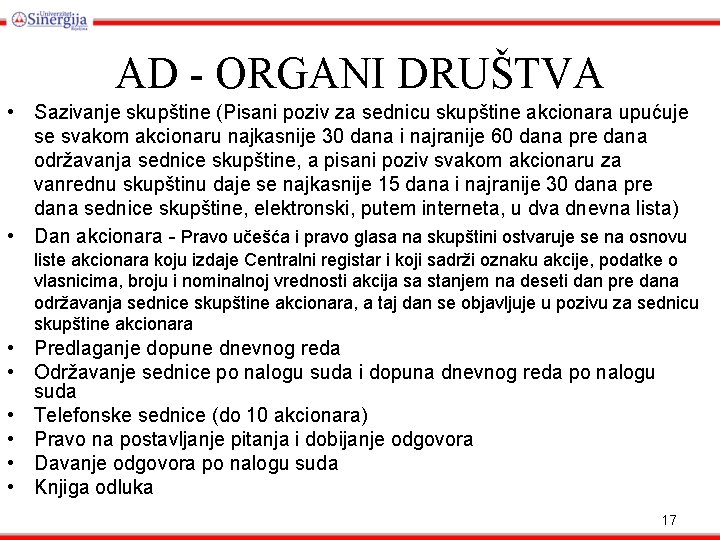 Univerzitet Sinergija Bijeljina

AD - ORGANI DRUŠTVA

• Sazivanje skupštine (Pisani poziv za sednicu skupštine akcionara upućuje se svakom akcionaru najkasnije 30 dana i najranije 60 dana pre dana održavanja sednice skupštine, a pisani poziv svakom akcionaru za vanrednu skupštinu daje se najkasnije 15 dana i najranije 30 dana pre dana sednice skupštine, elektronski, putem interneta, u dva dnevna lista)
• Dan akcionara - Pravo učešća i pravo glasa na skupštini ostvaruje se na osnovu liste akcionara koju izdaje Centralni registar i koji sadrži oznaku akcije, podatke o vlasnicima, broju i nominalnoj vrednosti akcija sa stanjem na deseti dan pre dana održavanja sednice skupštine akcionara, a taj dan se objavljuje u pozivu za sednicu skupštine akcionara
• Predlaganje dopune dnevnog reda
• Održavanje sednice po nalogu suda i dopuna dnevnog reda po nalogu suda
• Telefonske sednice (do 10 akcionara)
• Pravo na postavljanje pitanja i dobijanje odgovora
• Davanje odgovora po nalogu suda
• Knjiga odluka

17